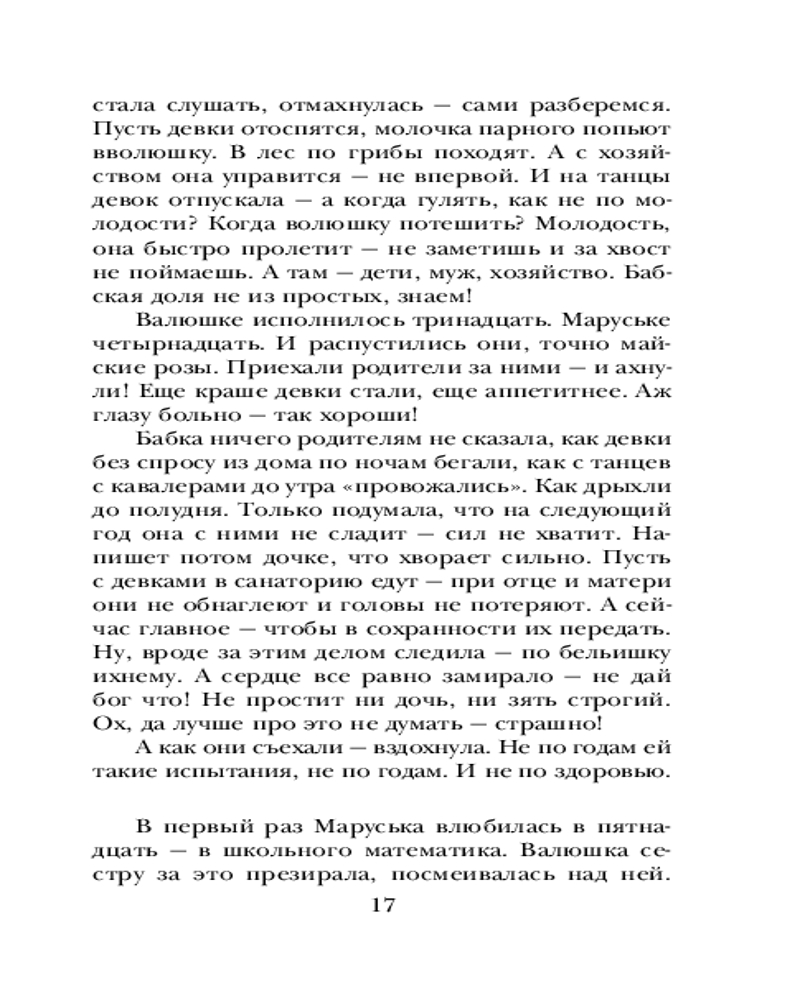 стала слушать, отмахнулась — сами разберемся. Пусть девки отоспятся, молочка парного попьют вволюшку. В лес по грибы походят. А с хозяйством она управится — не впервой. И на танцы девок отпускала — а когда гулять, как не по молодости? Когда волюшку потешить? Молодость, она быстро пролетит — не заметишь и за хвост не поймаешь. А там — дети, муж, хозяйство. Бабская доля не из простых, знаем!

Валюшке исполнилось тринадцать. Маруське четырнадцать. И распустились они, точно майские розы. Приехали родители за ними — и ахнули! Еще краше девки стали, еще аппетитнее. Аж глазу больно — так хороши!

Бабка ничего родителям не сказала, как девки без спросу из дома по ночам бегали, как с танцев с кавалерами до утра «провожались». Как дрыхли до полудня. Только подумала, что на следующий год она с ними не сладит — сил не хватит. Напишет потом дочке, что хворает сильно. Пусть с девками в санаторию едут — при отце и матери они не обнаглеют и головы не потеряют. А сейчас главное — чтобы в сохранности их передать. Ну, вроде за этим делом следила — по бельишку ихнему. А сердце все равно замирало — не дай бог что! Не простит ни дочь, ни зять строгий. Ох, да лучше про это не думать — страшно!

А как они съехали — вздохнула. Не по годам ей такие испытания, не по годам. И не по здоровью.

В первый раз Маруська влюбилась в пятнадцать — в школьного математика. Валюшка сестру за это презирала, посмеивалась над ней.

17